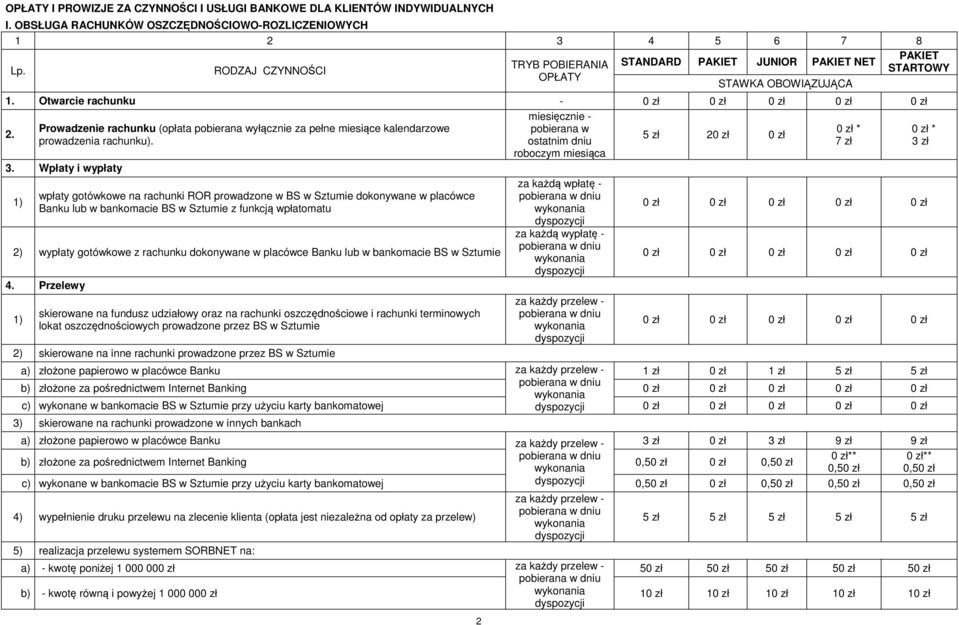 OPŁATY I PROWIZJE ZA CZYNNOŚCI I USŁUGI BANKOWE DLA KLIENTÓW INDYWIDUALNYCH
I. OBSŁUGA RACHUNKÓW OSZCZĘDNOŚCIOWO-ROZLICZENIOWYCH

| 1 | 2 | 3 | 4 | 5 | 6 | 7 | 8 |
|---|---|---|---|---|---|---|---|
| Lp. | RODZAJ CZYNNOŚCI | TRYB POBIERANIA OPŁATY | STANDARD | PAKIET | JUNIOR | PAKIET NET | PAKIET STARTOWY |
| | | | STAWKA OBOWIĄZUJĄCA | | | | |
| 1. | Otwarcie rachunku | - | 0 zł | 0 zł | 0 zł | 0 zł | 0 zł |
| 2. | Prowadzenie rachunku (opłata pobierana wyłącznie za pełne miesiące kalendarzowe prowadzenia rachunku). | miesięcznie - pobierana w ostatnim dniu roboczym miesiąca | 5 zł | 20 zł | 0 zł | 0 zł * 7 zł | 0 zł * 3 zł |
| 3. | Wpłaty i wypłaty | | | | | | |
| 1) | wpłaty gotówkowe na rachunki ROR prowadzone w BS w Sztumie dokonywane w placówce Banku lub w bankomacie BS w Sztumie z funkcją wpłatomatu | za każdą wpłatę - pobierana w dniu wykonania dyspozycji | 0 zł | 0 zł | 0 zł | 0 zł | 0 zł |
| 2) | wypłaty gotówkowe z rachunku dokonywane w placówce Banku lub w bankomacie BS w Sztumie | za każdą wypłatę - pobierana w dniu wykonania dyspozycji | 0 zł | 0 zł | 0 zł | 0 zł | 0 zł |
| 4. | Przelewy | | | | | | |
| 1) | skierowane na fundusz udziałowy oraz na rachunki oszczędnościowe i rachunki terminowych lokat oszczędnościowych prowadzone przez BS w Sztumie | za każdy przelew - pobierana w dniu wykonania dyspozycji | 0 zł | 0 zł | 0 zł | 0 zł | 0 zł |
| 2) | skierowane na inne rachunki prowadzone przez BS w Sztumie | | | | | | |
| a) | złożone papierowo w placówce Banku | za każdy przelew - pobierana w dniu wykonania dyspozycji | 1 zł | 0 zł | 1 zł | 5 zł | 5 zł |
| b) | złożone za pośrednictwem Internet Banking | | 0 zł | 0 zł | 0 zł | 0 zł | 0 zł |
| c) | wykonane w bankomacie BS w Sztumie przy użyciu karty bankomatowej | | 0 zł | 0 zł | 0 zł | 0 zł | 0 zł |
| 3) | skierowane na rachunki prowadzone w innych bankach | | | | | | |
| a) | złożone papierowo w placówce Banku | za każdy przelew - pobierana w dniu wykonania dyspozycji | 3 zł | 0 zł | 3 zł | 9 zł | 9 zł |
| b) | złożone za pośrednictwem Internet Banking | | 0,50 zł | 0 zł | 0,50 zł | 0 zł** 0,50 zł | 0 zł** 0,50 zł |
| c) | wykonane w bankomacie BS w Sztumie przy użyciu karty bankomatowej | | 0,50 zł | 0 zł | 0,50 zł | 0,50 zł | 0,50 zł |
| 4) | wypełnienie druku przelewu na zlecenie klienta (opłata jest niezależna od opłaty za przelew) | za każdy przelew - pobierana w dniu wykonania dyspozycji | 5 zł | 5 zł | 5 zł | 5 zł | 5 zł |
| 5) | realizacja przelewu systemem SORBNET na: | | | | | | |
| a) | - kwotę poniżej 1 000 000 zł | za każdy przelew - pobierana w dniu wykonania dyspozycji | 50 zł | 50 zł | 50 zł | 50 zł | 50 zł |
| b) | - kwotę równą i powyżej 1 000 000 zł | | 10 zł | 10 zł | 10 zł | 10 zł | 10 zł |

2